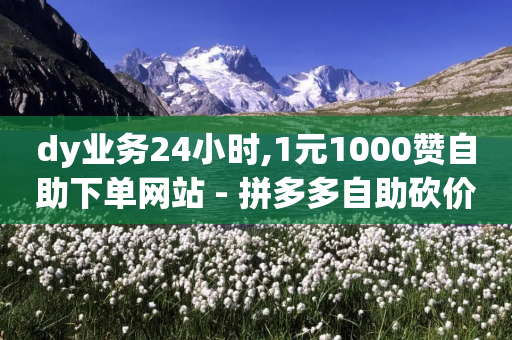 dy业务24小时,1元1000赞自助下单网站 - 拼多多自助砍价